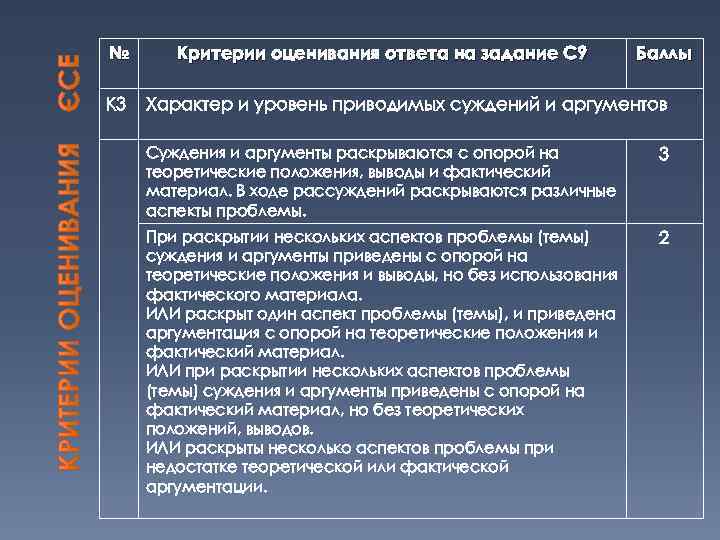 КРИТЕРИИ ОЦЕНИВАНИЯ ЄСЕ

| № | Критерии оценивания ответа на задание С9 | Баллы |
|---|---|---|
| К3 | Характер и уровень приводимых суждений и аргументов | |
| | Суждения и аргументы раскрываются с опорой на теоретические положения, выводы и фактический материал. В ходе рассуждений раскрываются различные аспекты проблемы. | 3 |
| | При раскрытии нескольких аспектов проблемы (темы) суждения и аргументы приведены с опорой на теоретические положения и выводы, но без использования фактического материала. ИЛИ раскрыт один аспект проблемы (темы), и приведена аргументация с опорой на теоретические положения и фактический материал. ИЛИ при раскрытии нескольких аспектов проблемы (темы) суждения и аргументы приведены с опорой на фактический материал, но без теоретических положений, выводов. ИЛИ раскрыты несколько аспектов проблемы при недостатке теоретической или фактической аргументации. | 2 |